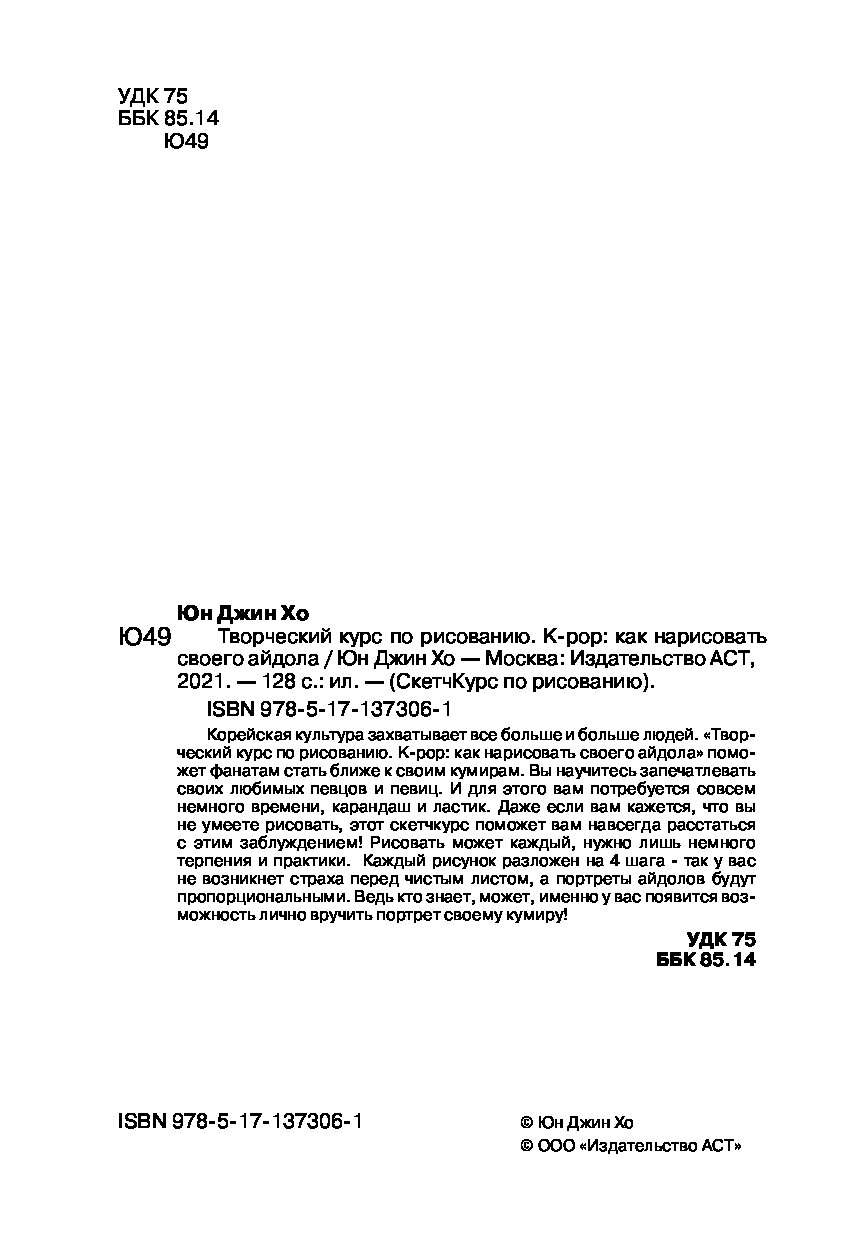 УДК 75
ББК 85.14
Ю49

Юн Джин Хо
Ю49 Творческий курс по рисованию. K-pop: как нарисовать своего айдола / Юн Джин Хо — Москва: Издательство АСТ, 2021. — 128 с.: ил. — (СкетчКурс по рисованию).

ISBN 978-5-17-137306-1

Корейская культура захватывает все больше и больше людей. «Творческий курс по рисованию. K-pop: как нарисовать своего айдола» поможет фанатам стать ближе к своим кумирам. Вы научитесь запечатлевать своих любимых певцов и певиц. И для этого вам потребуется совсем немного времени, карандаш и ластик. Даже если вам кажется, что вы не умеете рисовать, этот скетчкурс поможет вам навсегда расстаться с этим заблуждением! Рисовать может каждый, нужно лишь немного терпения и практики. Каждый рисунок разложен на 4 шага - так у вас не возникнет страха перед чистым листом, а портреты айдолов будут пропорциональными. Ведь кто знает, может, именно у вас появится возможность лично вручить портрет своему кумиру!

УДК 75
ББК 85.14

ISBN 978-5-17-137306-1

© Юн Джин Хо
© ООО «Издательство АСТ»